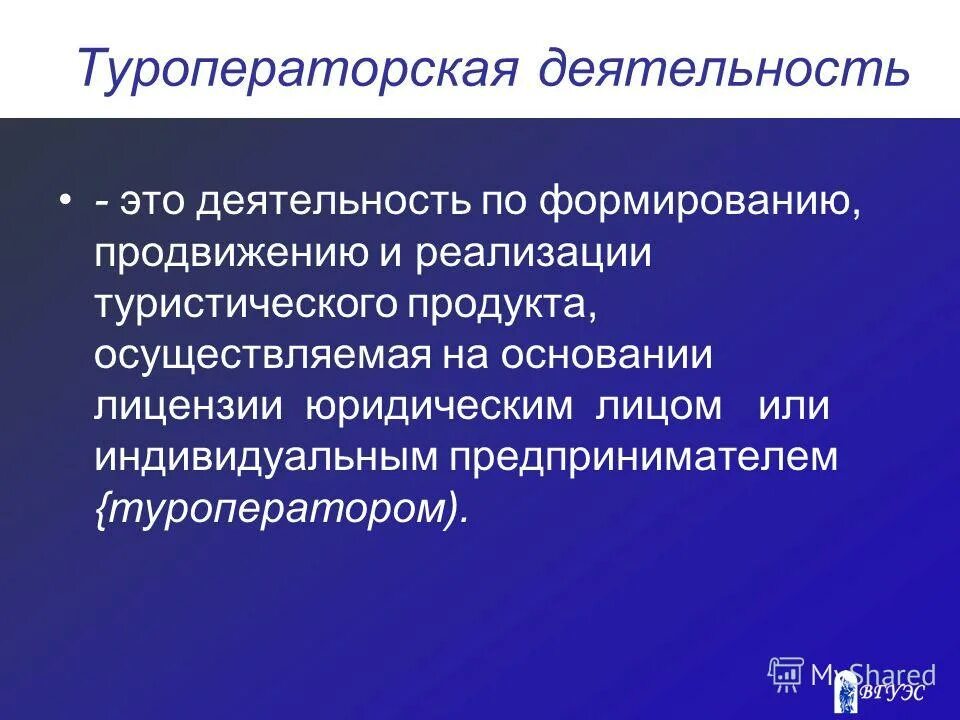 Туроператорская деятельность

• - это деятельность по формированию, продвижению и реализации туристического продукта, осуществляемая на основании лицензии юридическим лицом или индивидуальным предпринимателем {туроператором).

MyShared

ВГУЭС